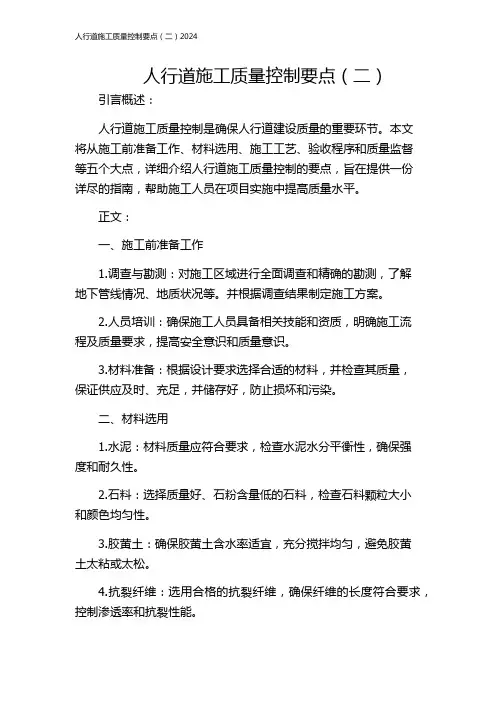 人行道施工质量控制要点（二）2024

人行道施工质量控制要点（二）

引言概述：

人行道施工质量控制是确保人行道建设质量的重要环节。本文将从施工前准备工作、材料选用、施工工艺、验收程序和质量监督等五个大点，详细介绍人行道施工质量控制的要点，旨在提供一份详尽的指南，帮助施工人员在项目实施中提高质量水平。

正文：

一、施工前准备工作

1.调查与勘测：对施工区域进行全面调查和精确的勘测，了解地下管线情况、地质状况等。并根据调查结果制定施工方案。

2.人员培训：确保施工人员具备相关技能和资质，明确施工流程及质量要求，提高安全意识和质量意识。

3.材料准备：根据设计要求选择合适的材料，并检查其质量，保证供应及时、充足，并储存好，防止损坏和污染。

二、材料选用

1.水泥：材料质量应符合要求，检查水泥水分平衡性，确保强度和耐久性。

2.石料：选择质量好、石粉含量低的石料，检查石料颗粒大小和颜色均匀性。

3.胶黄土：确保胶黄土含水率适宜，充分搅拌均匀，避免胶黄土太粘或太松。

4.抗裂纤维：选用合格的抗裂纤维，确保纤维的长度符合要求，控制渗透率和抗裂性能。